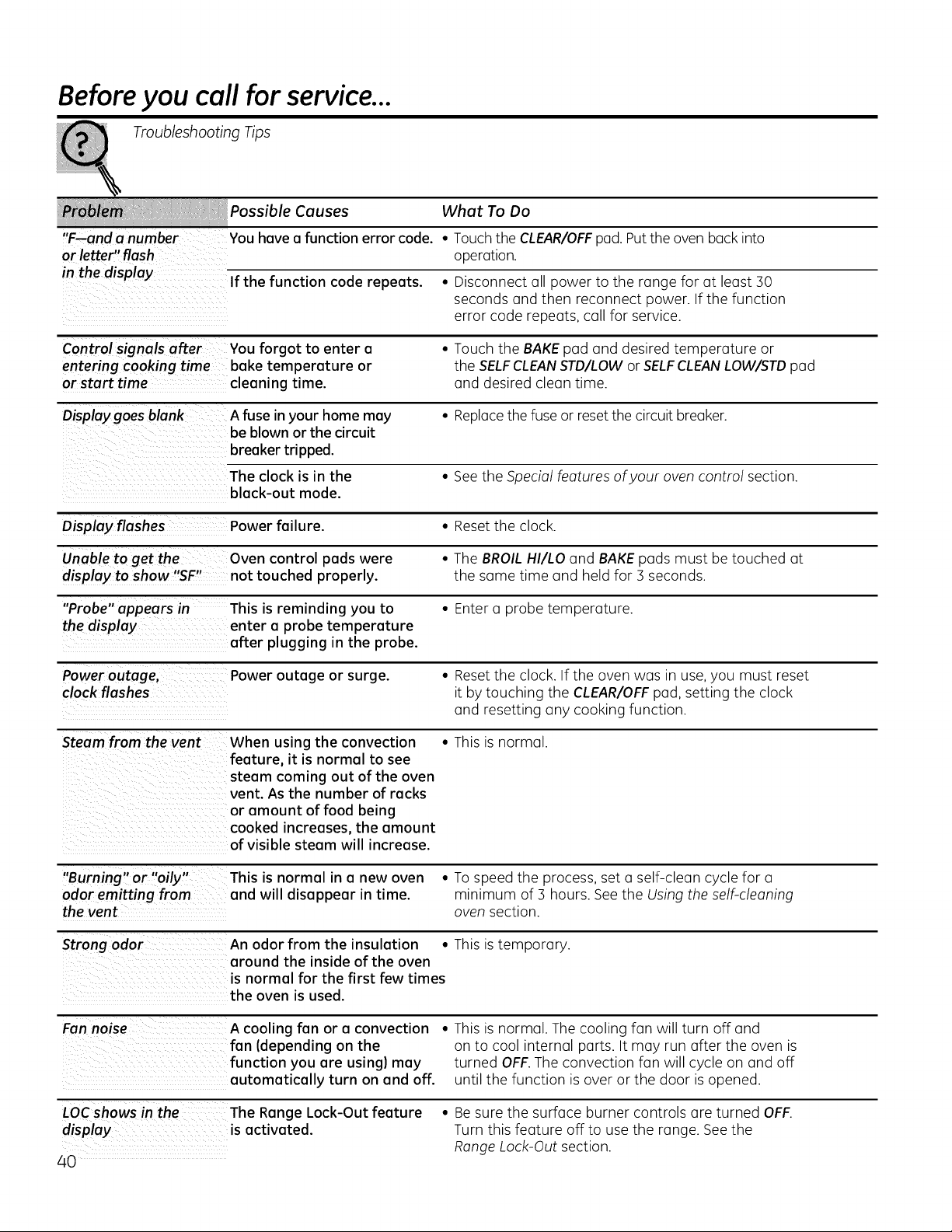 Before you call for service...

Troubleshooting Tips

| Problem | Possible Causes | What To Do |
|---|---|---|
| "F—and a number or letter" flash in the display | You have a function error code. | • Touch the CLEAR/OFF pad. Put the oven back into operation. |
| | If the function code repeats. | • Disconnect all power to the range for at least 30 seconds and then reconnect power. If the function error code repeats, call for service. |
| Control signals after entering cooking time or start time | You forgot to enter a bake temperature or cleaning time. | • Touch the BAKE pad and desired temperature or the SELF CLEAN STD/LOW or SELF CLEAN LOW/STD pad and desired clean time. |
| Display goes blank | A fuse in your home may be blown or the circuit breaker tripped. | • Replace the fuse or reset the circuit breaker. |
| | The clock is in the black-out mode. | • See the Special features of your oven control section. |
| Display flashes | Power failure. | • Reset the clock. |
| Unable to get the display to show "SF" | Oven control pads were not touched properly. | • The BROIL HI/LO and BAKE pads must be touched at the same time and held for 3 seconds. |
| "Probe" appears in the display | This is reminding you to enter a probe temperature after plugging in the probe. | • Enter a probe temperature. |
| Power outage, clock flashes | Power outage or surge. | • Reset the clock. If the oven was in use, you must reset it by touching the CLEAR/OFF pad, setting the clock and resetting any cooking function. |
| Steam from the vent | When using the convection feature, it is normal to see steam coming out of the oven vent. As the number of racks or amount of food being cooked increases, the amount of visible steam will increase. | • This is normal. |
| "Burning" or "oily" odor emitting from the vent | This is normal in a new oven and will disappear in time. | • To speed the process, set a self-clean cycle for a minimum of 3 hours. See the Using the self-cleaning oven section. |
| Strong odor | An odor from the insulation around the inside of the oven is normal for the first few times the oven is used. | • This is temporary. |
| Fan noise | A cooling fan or a convection fan (depending on the function you are using) may automatically turn on and off. | • This is normal. The cooling fan will turn off and on to cool internal parts. It may run after the oven is turned OFF. The convection fan will cycle on and off until the function is over or the door is opened. |
| LOC shows in the display | The Range Lock-Out feature is activated. | • Be sure the surface burner controls are turned OFF. Turn this feature off to use the range. See the Range Lock-Out section. |

40